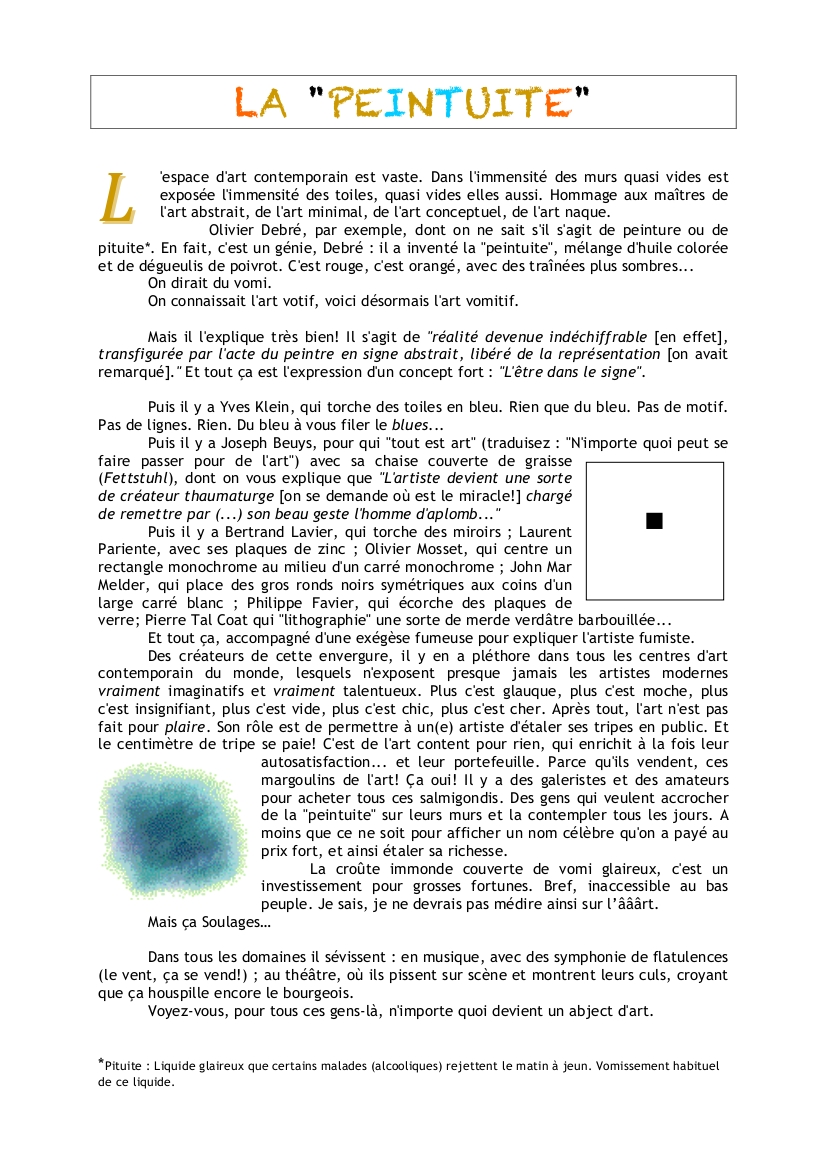 LA "PEINTUITE"

L'espace d'art contemporain est vaste. Dans l'immensité des murs quasi vides est exposée l'immensité des toiles, quasi vides elles aussi. Hommage aux maîtres de l'art abstrait, de l'art minimal, de l'art conceptuel, de l'art naque.

Olivier Debré, par exemple, dont on ne sait s'il s'agit de peinture ou de pituite*. En fait, c'est un génie, Debré : il a inventé la "peintuite", mélange d'huile colorée et de dégueulis de poivrot. C'est rouge, c'est orangé, avec des traînées plus sombres...

On dirait du vomi.

On connaissait l'art votif, voici désormais l'art vomitif.

Mais il l'explique très bien! Il s'agit de "réalité devenue indéchiffrable [en effet], transfigurée par l'acte du peintre en signe abstrait, libéré de la représentation [on avait remarqué]." Et tout ça est l'expression d'un concept fort : "L'être dans le signe".

Puis il y a Yves Klein, qui torche des toiles en bleu. Rien que du bleu. Pas de motif. Pas de lignes. Rien. Du bleu à vous filer le blues...

Puis il y a Joseph Beuys, pour qui "tout est art" (traduisez : "N'importe quoi peut se faire passer pour de l'art") avec sa chaise couverte de graisse (Fettstuhl), dont on vous explique que "L'artiste devient une sorte de créateur thaumaturge [on se demande où est le miracle!] chargé de remettre par (...) son beau geste l'homme d'aplomb..."

Puis il y a Bertrand Lavier, qui torche des miroirs ; Laurent Pariente, avec ses plaques de zinc ; Olivier Mosset, qui centre un rectangle monochrome au milieu d'un carré monochrome ; John Mar Melder, qui place des gros ronds noirs symétriques aux coins d'un large carré blanc ; Philippe Favier, qui écorche des plaques de verre; Pierre Tal Coat qui "lithographie" une sorte de merde verdâtre barbouillée...

Et tout ça, accompagné d'une exégèse fumeuse pour expliquer l'artiste fumiste.

Des créateurs de cette envergure, il y en a pléthore dans tous les centres d'art contemporain du monde, lesquels n'exposent presque jamais les artistes modernes vraiment imaginatifs et vraiment talentueux. Plus c'est glauque, plus c'est moche, plus c'est insignifiant, plus c'est vide, plus c'est chic, plus c'est cher. Après tout, l'art n'est pas fait pour plaire. Son rôle est de permettre à un(e) artiste d'étaler ses tripes en public. Et le centimètre de tripe se paie! C'est de l'art content pour rien, qui enrichit à la fois leur autosatisfaction... et leur portefeuille. Parce qu'ils vendent, ces margoulins de l'art! Ça oui! Il y a des galeristes et des amateurs pour acheter tous ces salmigondis. Des gens qui veulent accrocher de la "peintuite" sur leurs murs et la contempler tous les jours. A moins que ce ne soit pour afficher un nom célèbre qu'on a payé au prix fort, et ainsi étaler sa richesse.

La croûte immonde couverte de vomi glaireux, c'est un investissement pour grosses fortunes. Bref, inaccessible au bas peuple. Je sais, je ne devrais pas médire ainsi sur l'ââârt.

Mais ça Soulages…

Dans tous les domaines il sévissent : en musique, avec des symphonie de flatulences (le vent, ça se vend!) ; au théâtre, où ils pissent sur scène et montrent leurs culs, croyant que ça houspille encore le bourgeois.

Voyez-vous, pour tous ces gens-là, n'importe quoi devient un abject d'art.

*Pituite : Liquide glaireux que certains malades (alcooliques) rejettent le matin à jeun. Vomissement habituel de ce liquide.